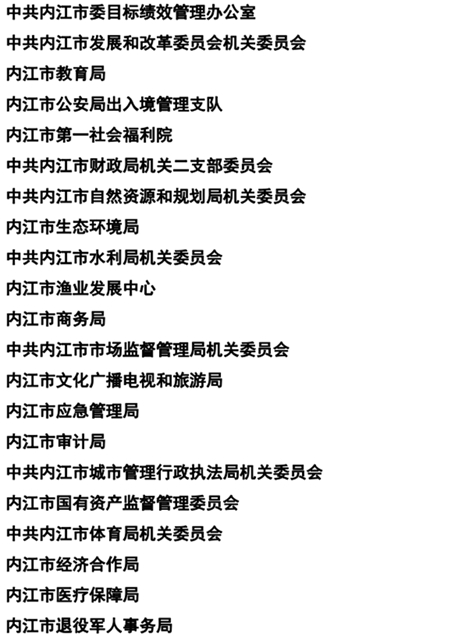 中共内江市委目标绩效管理办公室

中共内江市发展和改革委员会机关委员会

内江市教育局

内江市公安局出入境管理支队

内江市第一社会福利院

中共内江市财政局机关二支部委员会

中共内江市自然资源和规划局机关委员会

内江市生态环境局

中共内江市水利局机关委员会

内江市渔业发展中心

内江市商务局

中共内江市市场监督管理局机关委员会

内江市文化广播电视和旅游局

内江市应急管理局

内江市审计局

中共内江市城市管理行政执法局机关委员会

内江市国有资产监督管理委员会

中共内江市体育局机关委员会

内江市经济合作局

内江市医疗保障局

内江市退役军人事务局